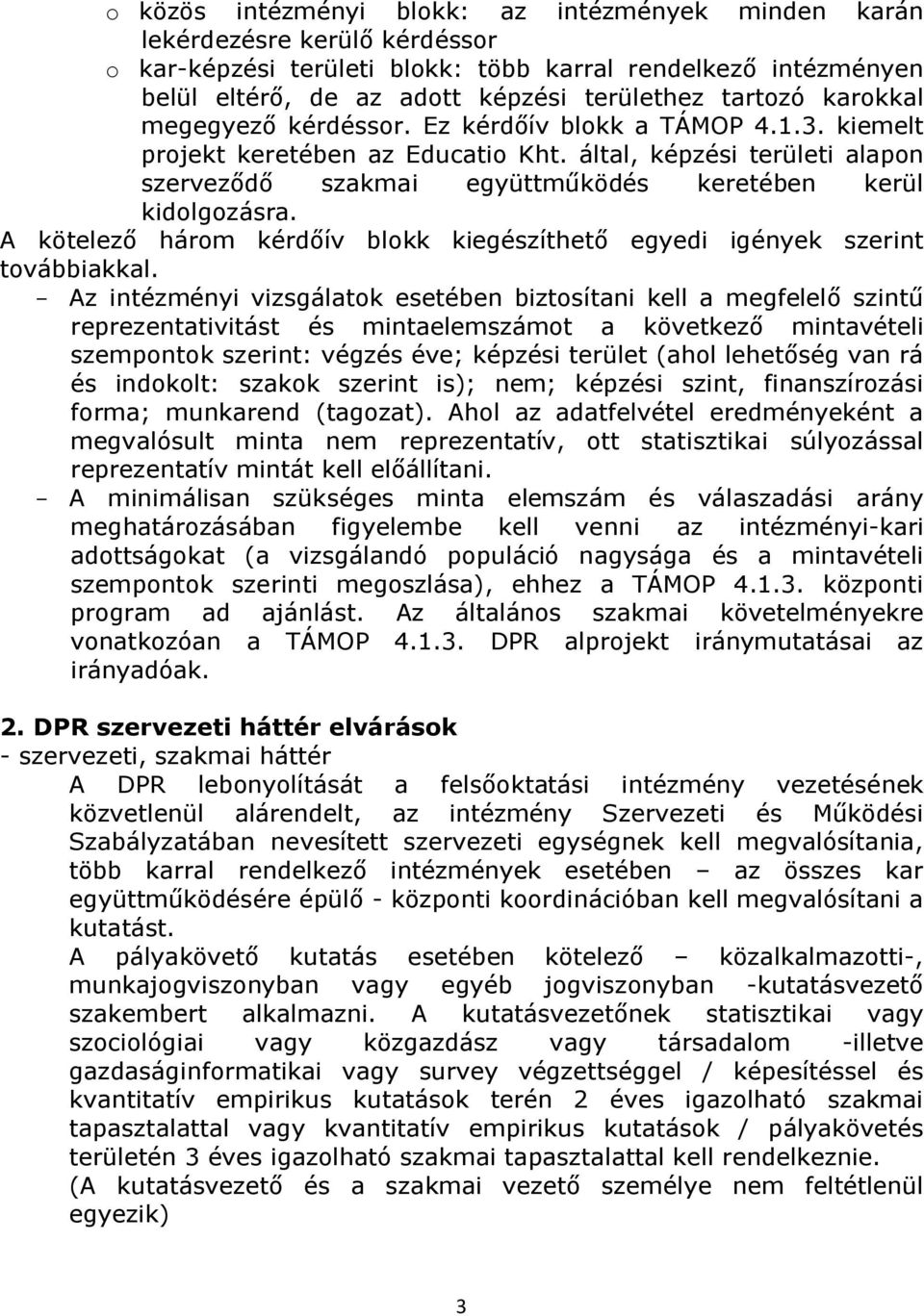 o közös intézményi blokk: az intézmények minden karán lekérdezésre kerülő kérdéssor
o kar-képzési területi blokk: több karral rendelkező intézményen belül eltérő, de az adott képzési területhez tartozó karokkal megegyező kérdéssor. Ez kérdőív blokk a TÁMOP 4.1.3. kiemelt projekt keretében az Educatio Kht. által, képzési területi alapon szerveződő szakmai együttműködés keretében kerül kidolgozásra.
A kötelező három kérdőív blokk kiegészíthető egyedi igények szerint továbbiakkal.
– Az intézményi vizsgálatok esetében biztosítani kell a megfelelő szintű reprezentativitást és mintaelemszámot a következő mintavételi szempontok szerint: végzés éve; képzési terület (ahol lehetőség van rá és indokolt: szakok szerint is); nem; képzési szint, finanszírozási forma; munkarend (tagozat). Ahol az adatfelvétel eredményeként a megvalósult minta nem reprezentatív, ott statisztikai súlyozással reprezentatív mintát kell előállítani.
– A minimálisan szükséges minta elemszám és válaszadási arány meghatározásában figyelembe kell venni az intézményi-kari adottságokat (a vizsgálandó populáció nagysága és a mintavételi szempontok szerinti megoszlása), ehhez a TÁMOP 4.1.3. központi program ad ajánlást. Az általános szakmai követelményekre vonatkozóan a TÁMOP 4.1.3. DPR alprojekt iránymutatásai az irányadóak.

2. DPR szervezeti háttér elvárások
- szervezeti, szakmai háttér
A DPR lebonyolítását a felsőoktatási intézmény vezetésének közvetlenül alárendelt, az intézmény Szervezeti és Működési Szabályzatában nevesített szervezeti egységnek kell megvalósítania, több karral rendelkező intézmények esetében – az összes kar együttműködésére épülő - központi koordinációban kell megvalósítani a kutatást.
A pályakövető kutatás esetében kötelező – közalkalmazotti-, munkajogviszonyban vagy egyéb jogviszonyban -kutatásvezető szakembert alkalmazni. A kutatásvezetőnek statisztikai vagy szociológiai vagy közgazdász vagy társadalom -illetve gazdaságinformatikai vagy survey végzettséggel / képesítéssel és kvantitatív empirikus kutatások terén 2 éves igazolható szakmai tapasztalattal vagy kvantitatív empirikus kutatások / pályakövetés területén 3 éves igazolható szakmai tapasztalattal kell rendelkeznie.
(A kutatásvezető és a szakmai vezető személye nem feltétlenül egyezik)

3